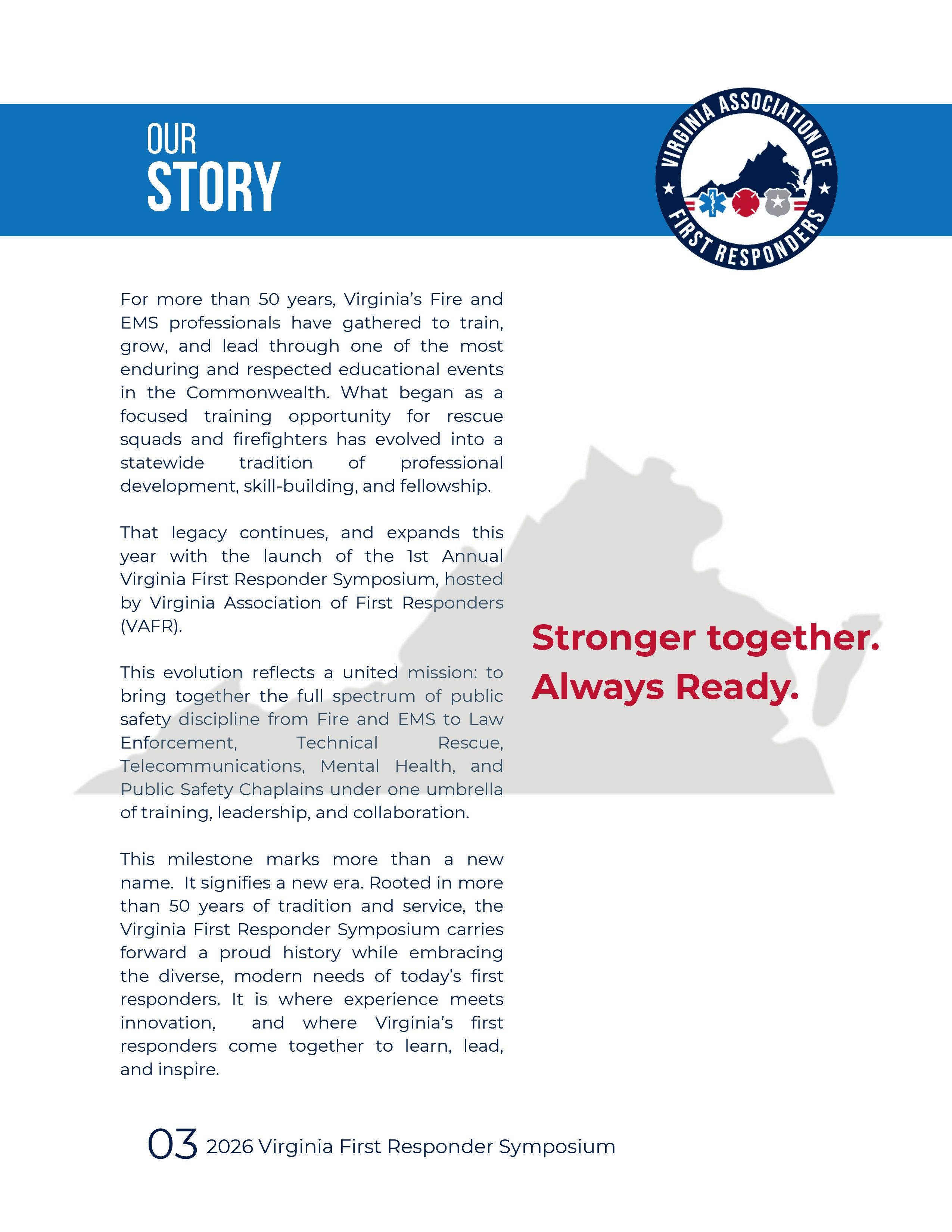 OUR
STORY

VIRGINIA ASSOCIATION OF FIRST RESPONDERS

For more than 50 years, Virginia's Fire and EMS professionals have gathered to train, grow, and lead through one of the most enduring and respected educational events in the Commonwealth. What began as a focused training opportunity for rescue squads and firefighters has evolved into a statewide tradition of professional development, skill-building, and fellowship.

That legacy continues, and expands this year with the launch of the 1st Annual Virginia First Responder Symposium, hosted by Virginia Association of First Responders (VAFR).

This evolution reflects a united mission: to bring together the full spectrum of public safety discipline from Fire and EMS to Law Enforcement, Technical Rescue, Telecommunications, Mental Health, and Public Safety Chaplains under one umbrella of training, leadership, and collaboration.

This milestone marks more than a new name. It signifies a new era. Rooted in more than 50 years of tradition and service, the Virginia First Responder Symposium carries forward a proud history while embracing the diverse, modern needs of today's first responders. It is where experience meets innovation, and where Virginia's first responders come together to learn, lead, and inspire.

Stronger together.
Always Ready.

03 2026 Virginia First Responder Symposium